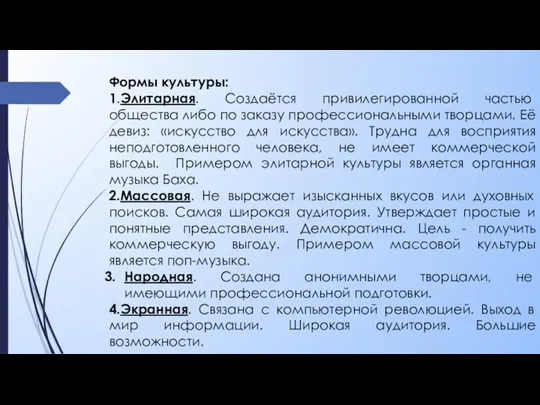 Формы культуры:

1.Элитарная. Создаётся привилегированной частью общества либо по заказу профессиональными творцами. Её девиз: «искусство для искусства». Трудна для восприятия неподготовленного человека, не имеет коммерческой выгоды. Примером элитарной культуры является органная музыка Баха.

2.Массовая. Не выражает изысканных вкусов или духовных поисков. Самая широкая аудитория. Утверждает простые и понятные представления. Демократична. Цель - получить коммерческую выгоду. Примером массовой культуры является поп-музыка.

3. Народная. Создана анонимными творцами, не имеющими профессиональной подготовки.

4.Экранная. Связана с компьютерной революцией. Выход в мир информации. Широкая аудитория. Большие возможности.